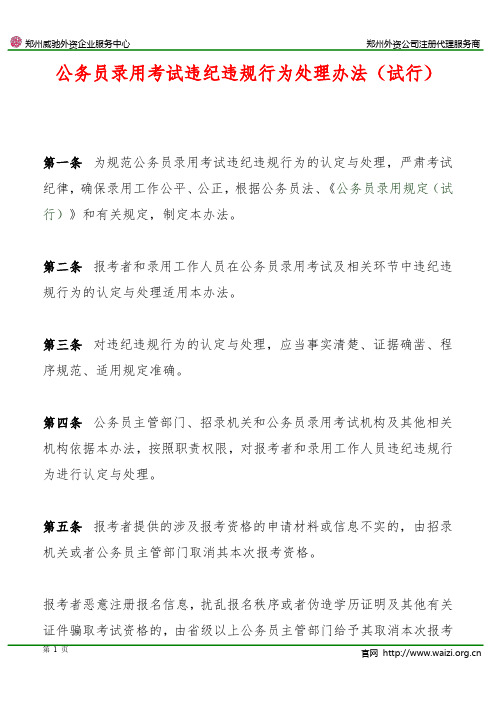 郑州威驰外资企业服务中心

郑州外资公司注册代理服务商

公务员录用考试违纪违规行为处理办法（试行）

第一条 为规范公务员录用考试违纪违规行为的认定与处理，严肃考试纪律，确保录用工作公平、公正，根据公务员法、《公务员录用规定（试行）》和有关规定，制定本办法。

第二条 报考者和录用工作人员在公务员录用考试及相关环节中违纪违规行为的认定与处理适用本办法。

第三条 对违纪违规行为的认定与处理，应当事实清楚、证据确凿、程序规范、适用规定准确。

第四条 公务员主管部门、招录机关和公务员录用考试机构及其他相关机构依据本办法，按照职责权限，对报考者和录用工作人员违纪违规行为进行认定与处理。

第五条 报考者提供的涉及报考资格的申请材料或信息不实的，由招录机关或者公务员主管部门取消其本次报考资格。

报考者恶意注册报名信息，扰乱报名秩序或者伪造学历证明及其他有关证件骗取考试资格的，由省级以上公务员主管部门给予其取消本次报考

第 1 页

官网 http://www.waizi.org.cn